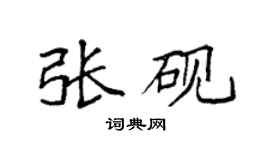 张砚
词典网